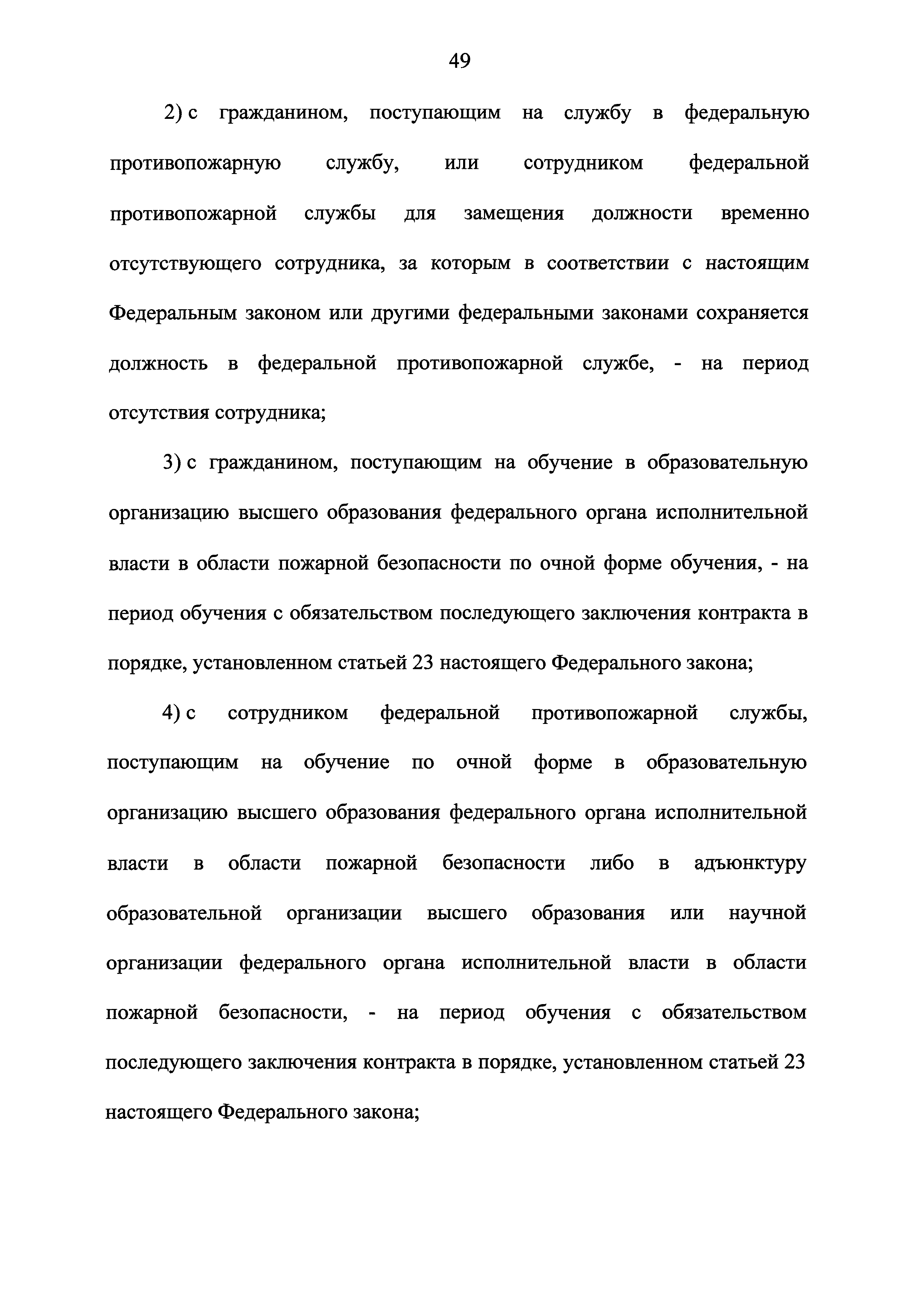 49

2) с гражданином, поступающим на службу в федеральную противопожарную службу, или сотрудником федеральной противопожарной службы для замещения должности временно отсутствующего сотрудника, за которым в соответствии с настоящим Федеральным законом или другими федеральными законами сохраняется должность в федеральной противопожарной службе, - на период отсутствия сотрудника;

3) с гражданином, поступающим на обучение в образовательную организацию высшего образования федерального органа исполнительной власти в области пожарной безопасности по очной форме обучения, - на период обучения с обязательством последующего заключения контракта в порядке, установленном статьей 23 настоящего Федерального закона;

4) с сотрудником федеральной противопожарной службы, поступающим на обучение по очной форме в образовательную организацию высшего образования федерального органа исполнительной власти в области пожарной безопасности либо в адъюнктуру образовательной организации высшего образования или научной организации федерального органа исполнительной власти в области пожарной безопасности, - на период обучения с обязательством последующего заключения контракта в порядке, установленном статьей 23 настоящего Федерального закона;